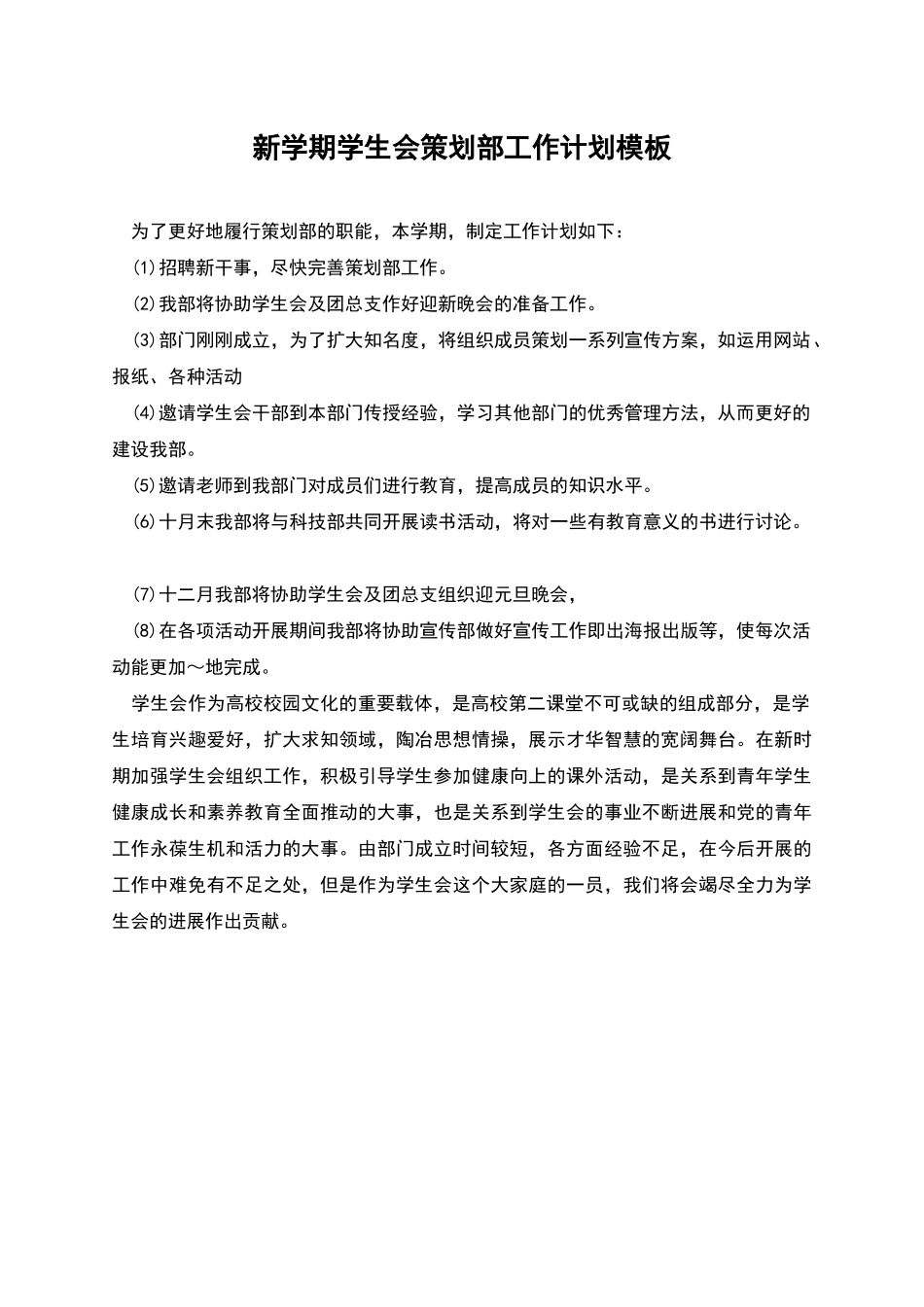 新学期学生会策划部工作计划模板

为了更好地履行策划部的职能，本学期，制定工作计划如下：

⑴招聘新干事，尽快完善策划部工作。

⑵我部将协助学生会及团总支作好迎新晚会的准备工作。

⑶部门刚刚成立，为了扩大知名度，将组织成员策划一系列宣传方案，如运用网站、报纸、各种活动

⑷邀请学生会干部到本部门传授经验，学习其他部门的优秀管理方法，从而更好的建设我部。

⑸邀请老师到我部门对成员们进行教育，提高成员的知识水平。

⑹十月末我部将与科技部共同开展读书活动，将对一些有教育意义的书进行讨论。

⑺十二月我部将协助学生会及团总支组织迎元旦晚会，

⑻在各项活动开展期间我部将协助宣传部做好宣传工作即出海报出版等，使每次活动能更加～地完成。

学生会作为高校校园文化的重要载体，是高校第二课堂不可或缺的组成部分，是学生培育兴趣爱好，扩大求知领域，陶冶思想情操，展示才华智慧的宽阔舞台。在新时期加强学生会组织工作，积极引导学生参加健康向上的课外活动，是关系到青年学生健康成长和素养教育全面推动的大事，也是关系到学生会的事业不断进展和党的青年工作永葆生机和活力的大事。由部门成立时间较短，各方面经验不足，在今后开展的工作中难免有不足之处，但是作为学生会这个大家庭的一员，我们将会竭尽全力为学生会的进展作出贡献。